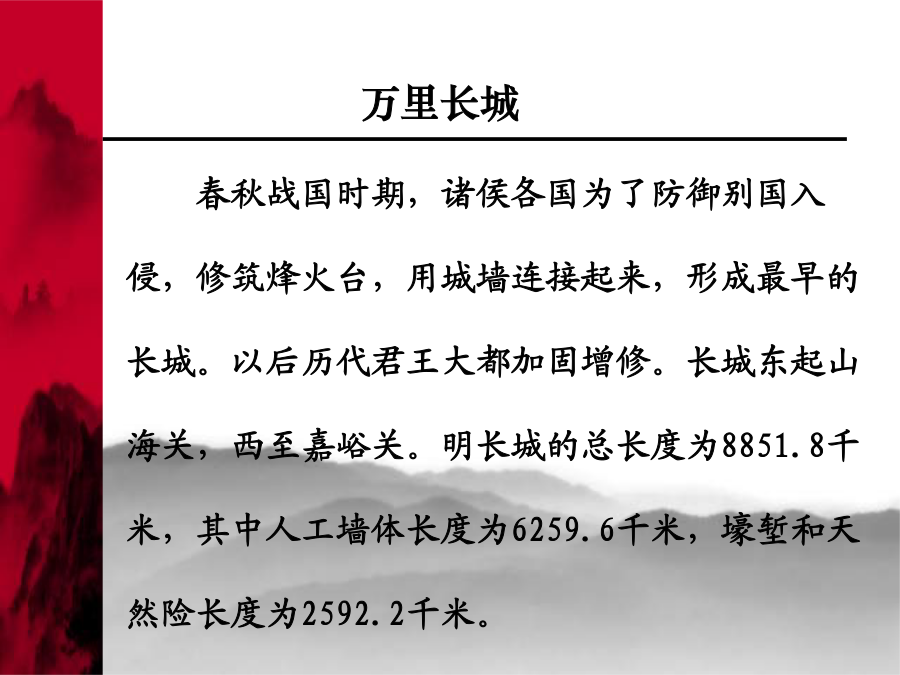 万里长城

春秋战国时期，诸侯各国为了防御别国入侵，修筑烽火台，用城墙连接起来，形成最早的长城。以后历代君王大都加固增修。长城东起山海关，西至嘉峪关。明长城的总长度为8851.8千米，其中人工墙体长度为6259.6千米，壕堑和天然险长度为2592.2千米。